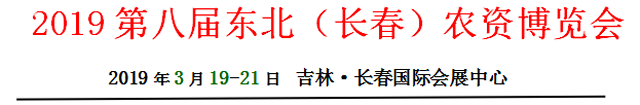 2019 第八届东北（长春）农资博览会

2019 年 3 月 19-21 日 吉林·长春国际会展中心